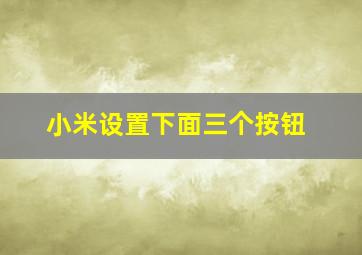 小米设置下面三个按钮